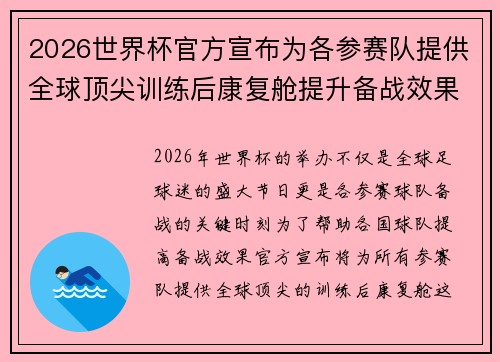 2026世界杯官方宣布为各参赛队提供全球顶尖训练后康复舱提升备战效果

2026年世界杯的举办不仅是全球足球迷的盛大节日更是各参赛球队备战的关键时刻为了帮助各国球队提高备战效果官方宣布将为所有参赛队提供全球顶尖的训练后康复舱这